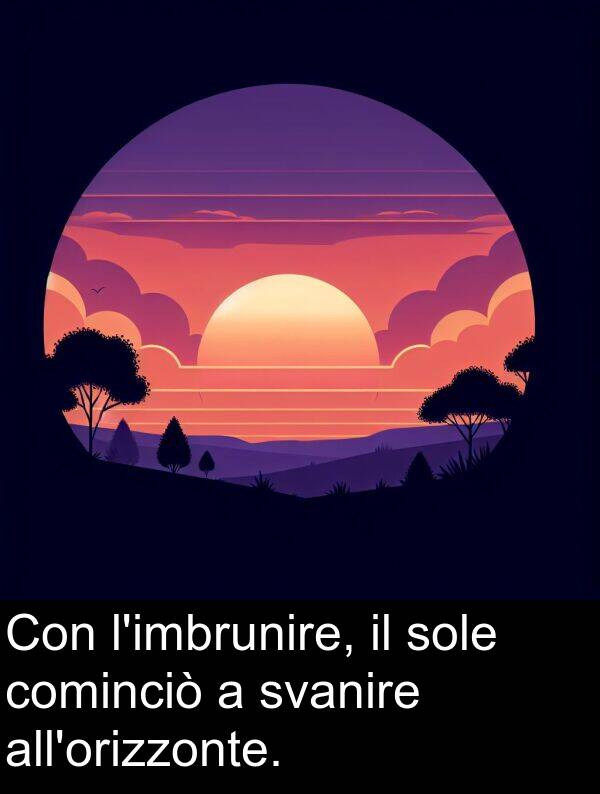 Con l'imbrunire, il sole cominciò a svanire all'orizzonte.